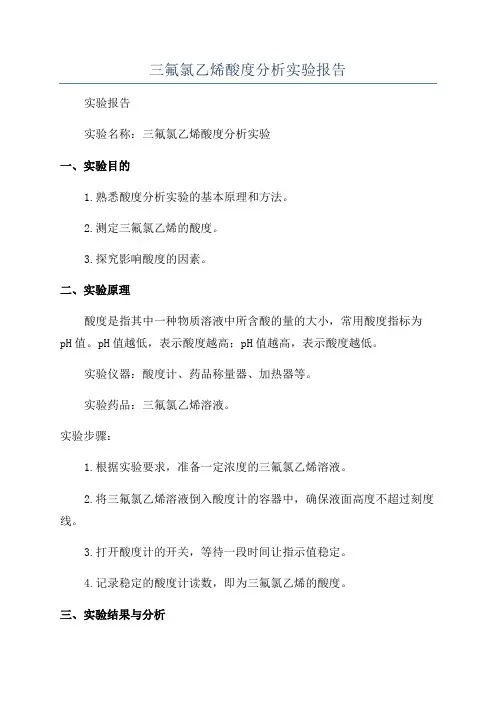 三氟氯乙烯酸度分析实验报告

实验报告

实验名称：三氟氯乙烯酸度分析实验

一、实验目的

1.熟悉酸度分析实验的基本原理和方法。

2.测定三氟氯乙烯的酸度。

3.探究影响酸度的因素。

二、实验原理

酸度是指其中一种物质溶液中所含酸的量的大小，常用酸度指标为pH值。pH值越低，表示酸度越高；pH值越高，表示酸度越低。

实验仪器：酸度计、药品称量器、加热器等。

实验药品：三氟氯乙烯溶液。

实验步骤：

1.根据实验要求，准备一定浓度的三氟氯乙烯溶液。

2.将三氟氯乙烯溶液倒入酸度计的容器中，确保液面高度不超过刻度线。

3.打开酸度计的开关，等待一段时间让指示值稳定。

4.记录稳定的酸度计读数，即为三氟氯乙烯的酸度。

三、实验结果与分析